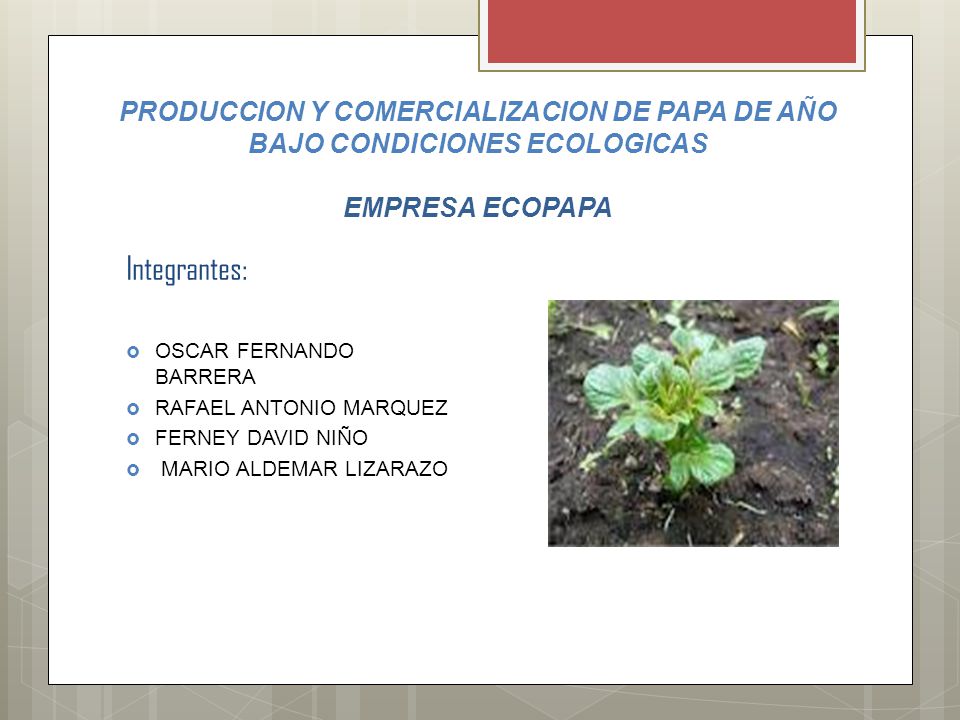 PRODUCCION Y COMERCIALIZACION DE PAPA DE AÑO BAJO CONDICIONES ECOLOGICAS

EMPRESA ECOPAPA

Integrantes:

OSCAR FERNANDO BARRERA
RAFAEL ANTONIO MARQUEZ
FERNEY DAVID NIÑO
MARIO ALDEMAR LIZARAZO